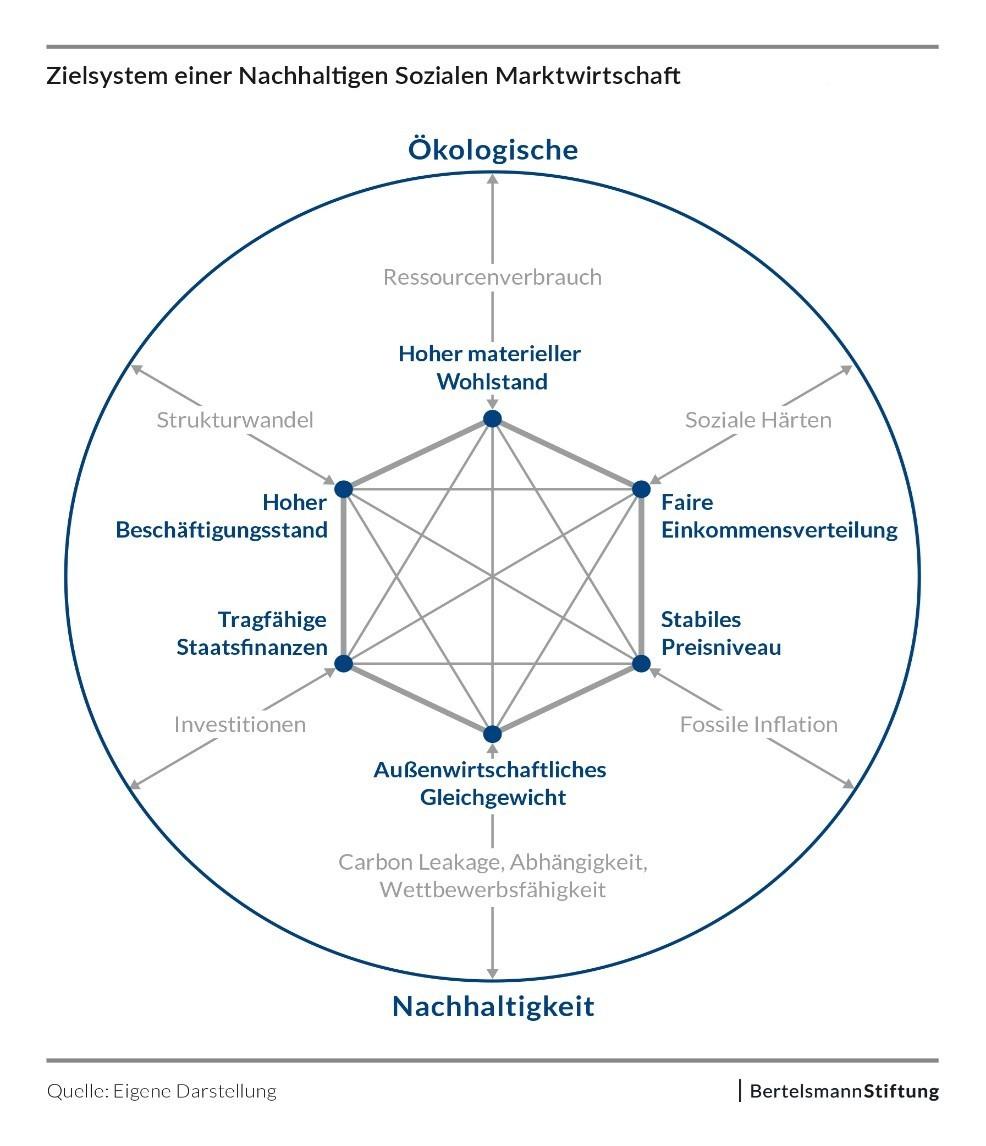 Zielsystem einer Nachhaltigen Sozialen Marktwirtschaft

Ökologische

Ressourcenverbrauch

Hoher materieller Wohlstand

Strukturwandel

Soziale Härten

Hoher Beschäftigungsstand

Faire Einkommensverteilung

Tragfähige Staatsfinanzen

Stabiles Preisniveau

Investitionen

Fossile Inflation

Außenwirtschaftliches Gleichgewicht

Carbon Leakage, Abhängigkeit, Wettbewerbsfähigkeit

Nachhaltigkeit

Quelle: Eigene Darstellung

BertelsmannStiftung